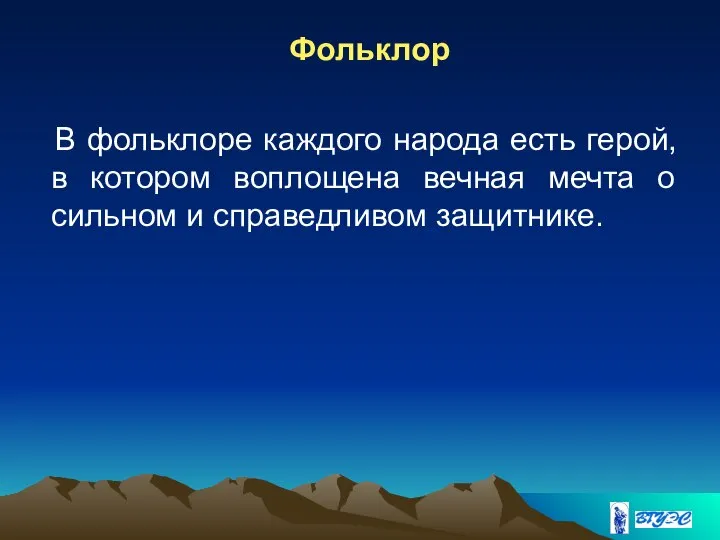 Фольклор

В фольклоре каждого народа есть герой, в котором воплощена вечная мечта о сильном и справедливом защитнике.

ВГУЭС